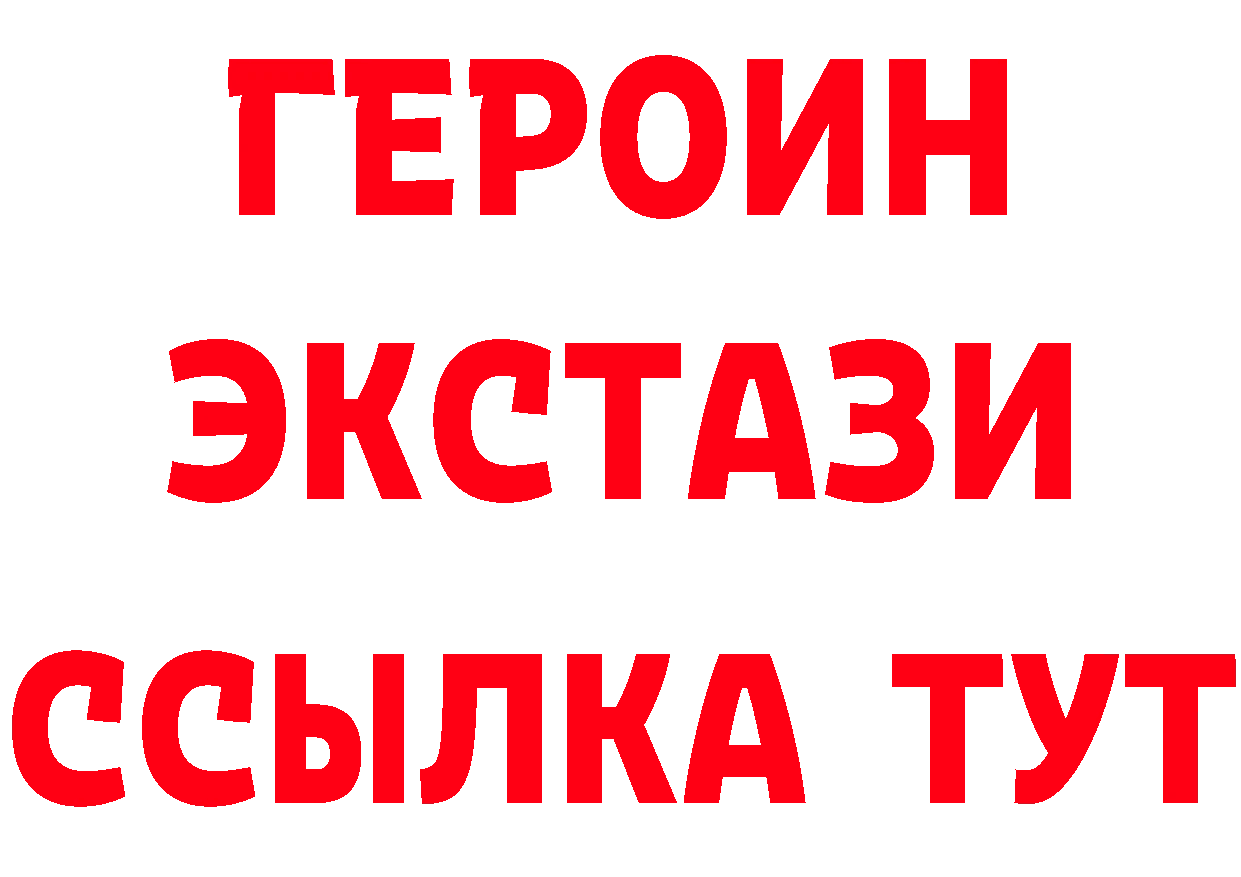 ГЕРОИН ЭКСТАЗИ ССЫЛКА ТУТ